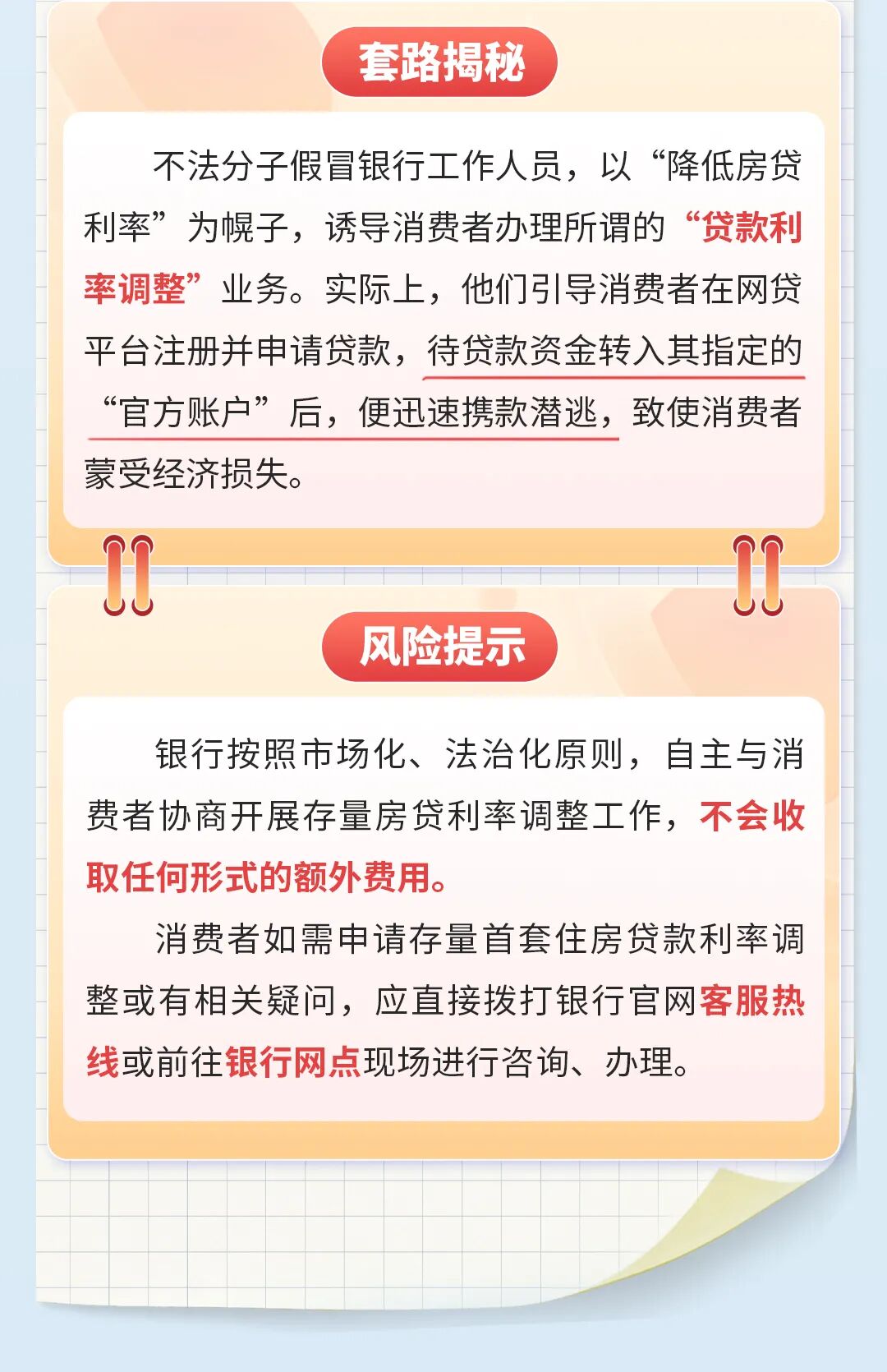 套路揭秘

不法分子假冒银行工作人员，以“降低房贷利率”为幌子，诱导消费者办理所谓的“贷款利率调整”业务。实际上，他们引导消费者在网贷平台注册并申请贷款，待贷款资金转入其指定的“官方账户”后，便迅速携款潜逃，致使消费者蒙受经济损失。

风险提示

银行按照市场化、法治化原则，自主与消费者协商开展存量房贷利率调整工作，不会收取任何形式的额外费用。

消费者如需申请存量首套住房贷款利率调整或有相关疑问，应直接拨打银行官网客服热线或前往银行网点现场进行咨询、办理。